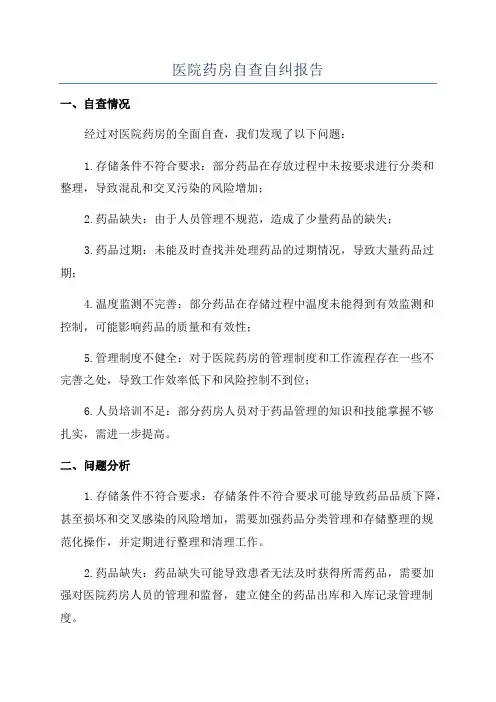 医院药房自查自纠报告

一、自查情况

经过对医院药房的全面自查，我们发现了以下问题：

1.存储条件不符合要求：部分药品在存放过程中未按要求进行分类和整理，导致混乱和交叉污染的风险增加；

2.药品缺失：由于人员管理不规范，造成了少量药品的缺失；

3.药品过期：未能及时查找并处理药品的过期情况，导致大量药品过期；

4.温度监测不完善：部分药品在存储过程中温度未能得到有效监测和控制，可能影响药品的质量和有效性；

5.管理制度不健全：对于医院药房的管理制度和工作流程存在一些不完善之处，导致工作效率低下和风险控制不到位；

6.人员培训不足：部分药房人员对于药品管理的知识和技能掌握不够扎实，需进一步提高。

二、问题分析

1.存储条件不符合要求：存储条件不符合要求可能导致药品品质下降，甚至损坏和交叉感染的风险增加，需要加强药品分类管理和存储整理的规范化操作，并定期进行整理和清理工作。

2.药品缺失：药品缺失可能导致患者无法及时获得所需药品，需要加强对医院药房人员的管理和监督，建立健全的药品出库和入库记录管理制度。